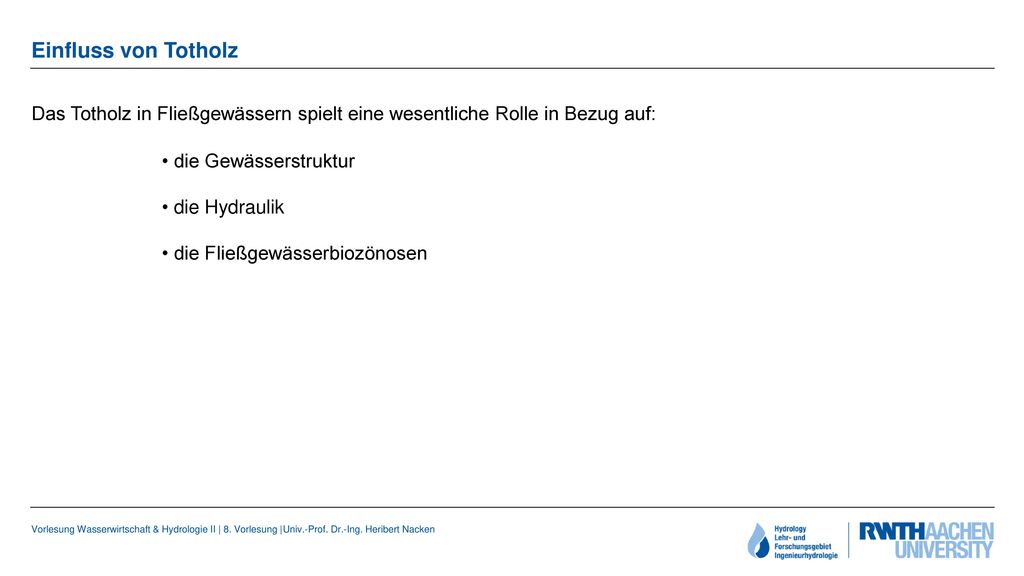 Einfluss von Totholz

Das Totholz in Fließgewässern spielt eine wesentliche Rolle in Bezug auf:

• die Gewässerstruktur

• die Hydraulik

• die Fließgewässerbiozönosen

Vorlesung Wasserwirtschaft & Hydrologie II | 8. Vorlesung |Univ.-Prof. Dr.-Ing. Heribert Nacken

Hydrology Lehr- und Forschungsgebiet Ingenieurhydrologie

RWTHAACHEN UNIVERSITY